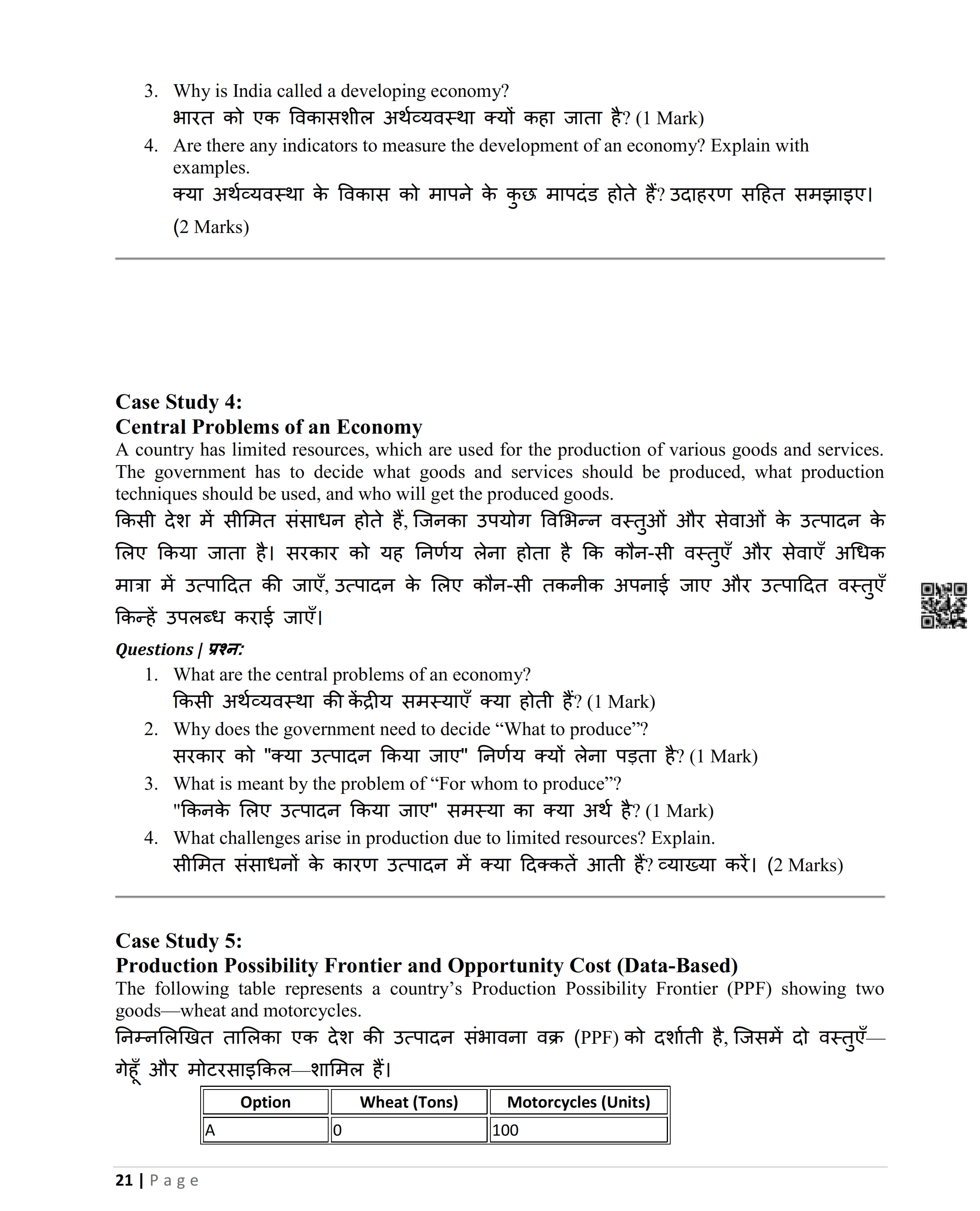 3. Why is India called a developing economy?
भारत को एक विकासशील अर्थव्यवस्था क्यों कहा जाता है? (1 Mark)
4. Are there any indicators to measure the development of an economy? Explain with examples.
क्या अर्थव्यवस्था के विकास को मापने के कुछ मापदंड होते हैं? उदाहरण सहित समझाइए। (2 Marks)

Case Study 4:
Central Problems of an Economy
A country has limited resources, which are used for the production of various goods and services. The government has to decide what goods and services should be produced, what production techniques should be used, and who will get the produced goods.
किसी देश में सीमित संसाधन होते हैं, जिनका उपयोग विभिन्न वस्तुओं और सेवाओं के उत्पादन के लिए किया जाता है। सरकार को यह निर्णय लेना होता है कि कौन-सी वस्तुएँ और सेवाएँ अधिक मात्रा में उत्पादित की जाएँ, उत्पादन के लिए कौन-सी तकनीक अपनाई जाए और उत्पादित वस्तुएँ किन्हें उपलब्ध कराई जाएँ।
Questions | प्रश्न:
1. What are the central problems of an economy?
किसी अर्थव्यवस्था की केंद्रीय समस्याएँ क्या होती हैं? (1 Mark)
2. Why does the government need to decide “What to produce”?
सरकार को "क्या उत्पादन किया जाए" निर्णय क्यों लेना पड़ता है? (1 Mark)
3. What is meant by the problem of “For whom to produce”?
"किनके लिए उत्पादन किया जाए" समस्या का क्या अर्थ है? (1 Mark)
4. What challenges arise in production due to limited resources? Explain.
सीमित संसाधनों के कारण उत्पादन में क्या दिक्कतें आती हैं? व्याख्या करें। (2 Marks)

Case Study 5:
Production Possibility Frontier and Opportunity Cost (Data-Based)
The following table represents a country’s Production Possibility Frontier (PPF) showing two goods—wheat and motorcycles.
निम्नलिखित तालिका एक देश की उत्पादन संभावना वक्र (PPF) को दर्शाती है, जिसमें दो वस्तुएँ—गेहूँ और मोटरसाइकिल—शामिल हैं।

| Option | Wheat (Tons) | Motorcycles (Units) |
|---|---|---|
| A | 0 | 100 |

21 | Page